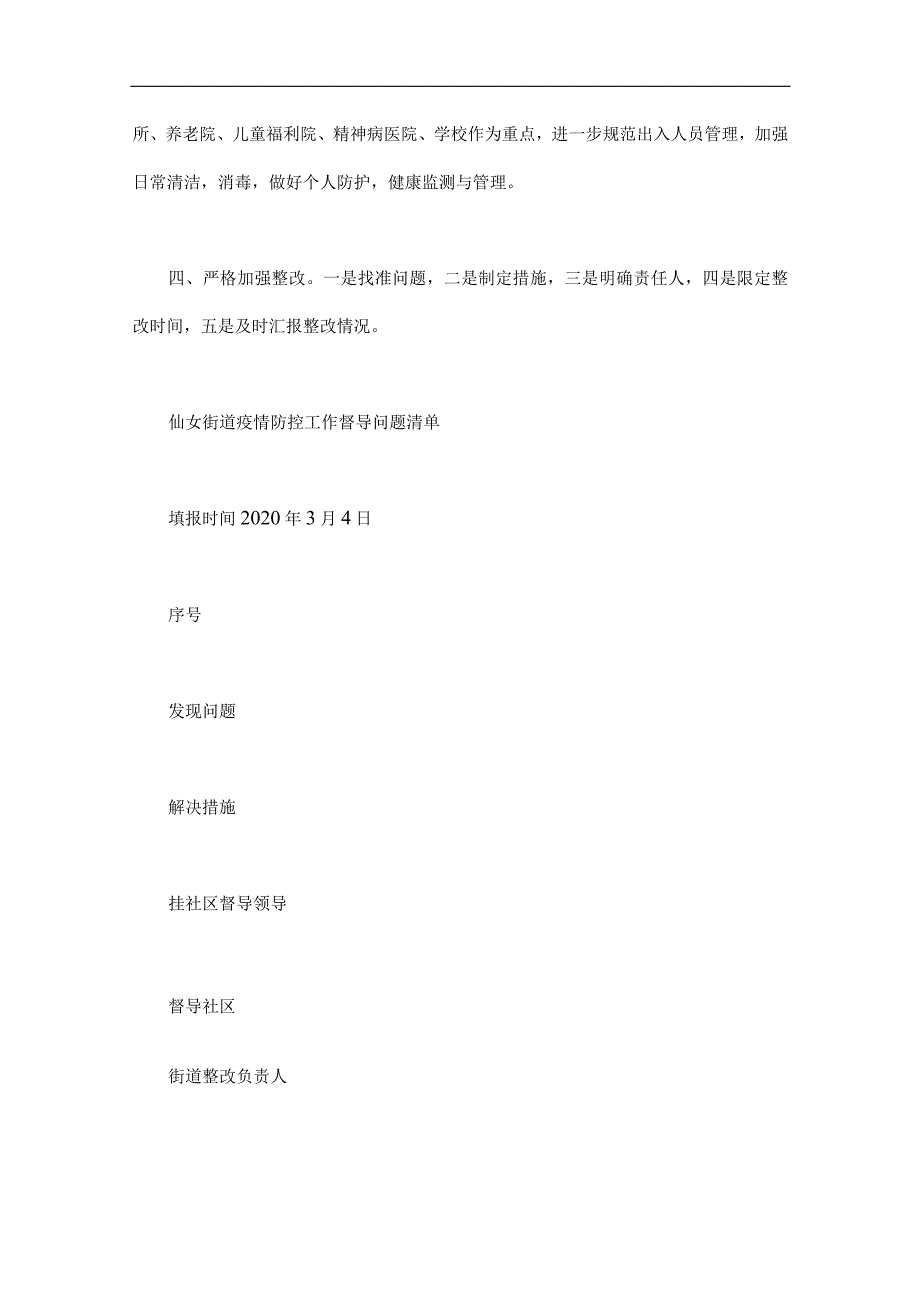 所、养老院、儿童福利院、精神病医院、学校作为重点，进一步规范出入人员管理，加强日常清洁，消毒，做好个人防护，健康监测与管理。

四、严格加强整改。一是找准问题，二是制定措施，三是明确责任人，四是限定整改时间，五是及时汇报整改情况。

仙女街道疫情防控工作督导问题清单

填报时间 2020 年 3 月 4 日

序号

发现问题

解决措施

挂社区督导领导

督导社区

街道整改负责人